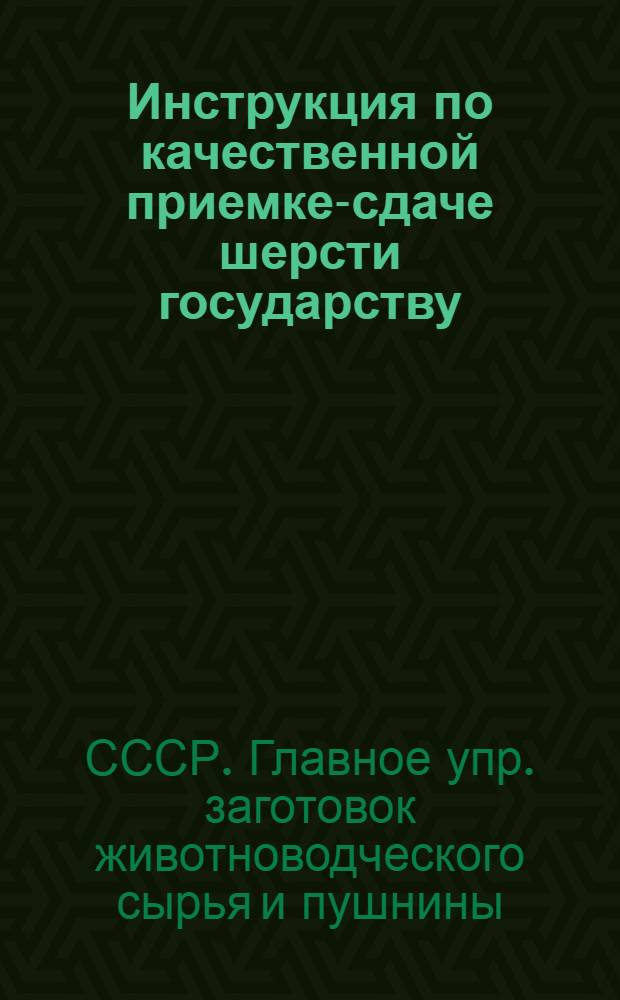 Инструкция по качественной приемке-сдаче шерсти государству

СССР. Главное упр. заготовок животноводческого сырья и пушнины